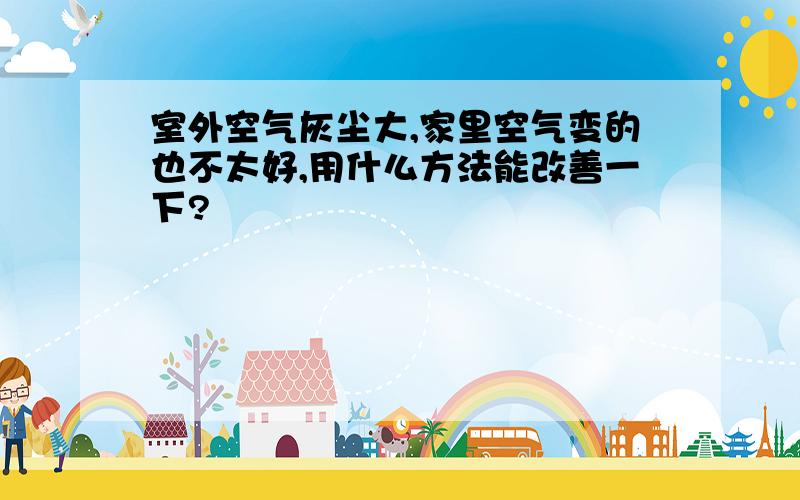 室外空气灰尘大,家里空气变的也不太好,用什么方法能改善一下?